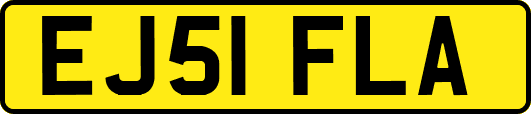 EJ51 FLA